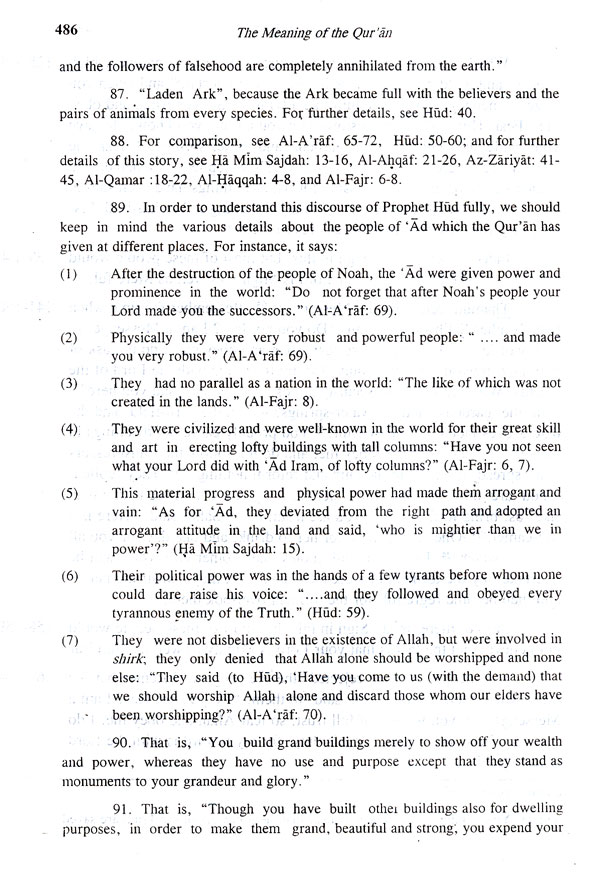 486 The Meaning of the Qur'ān

and the followers of falsehood are completely annihilated from the earth."

87. "Laden Ark", because the Ark became full with the believers and the pairs of animals from every species. For further details, see Hūd: 40.

88. For comparison, see Al-A'rāf: 65-72, Hūd: 50-60; and for further details of this story, see Ḥā Mīm Sajdah: 13-16, Al-Aḥqāf: 21-26, Az-Zāriyāt: 41-45, Al-Qamar :18-22, Al-Ḥāqqah: 4-8, and Al-Fajr: 6-8.

89. In order to understand this discourse of Prophet Hūd fully, we should keep in mind the various details about the people of 'Ād which the Qur'ān has given at different places. For instance, it says:

(1) After the destruction of the people of Noah, the 'Ād were given power and prominence in the world: "Do not forget that after Noah's people your Lord made you the successors." (Al-A'rāf: 69).

(2) Physically they were very robust and powerful people: " .... and made you very robust." (Al-A'rāf: 69).

(3) They had no parallel as a nation in the world: "The like of which was not created in the lands." (Al-Fajr: 8).

(4) They were civilized and were well-known in the world for their great skill and art in erecting lofty buildings with tall columns: "Have you not seen what your Lord did with 'Ād Iram, of lofty columns?" (Al-Fajr: 6, 7).

(5) This material progress and physical power had made them arrogant and vain: "As for 'Ād, they deviated from the right path and adopted an arrogant attitude in the land and said, 'who is mightier than we in power'?" (Ḥā Mīm Sajdah: 15).

(6) Their political power was in the hands of a few tyrants before whom none could dare raise his voice: "....and they followed and obeyed every tyrannous enemy of the Truth." (Hūd: 59).

(7) They were not disbelievers in the existence of Allah, but were involved in shirk; they only denied that Allah alone should be worshipped and none else: "They said (to Hūd), 'Have you come to us (with the demand) that we should worship Allah alone and discard those whom our elders have been worshipping?" (Al-A'rāf: 70).

90. That is, "You build grand buildings merely to show off your wealth and power, whereas they have no use and purpose except that they stand as monuments to your grandeur and glory."

91. That is, "Though you have built other buildings also for dwelling purposes, in order to make them grand, beautiful and strong, you expend your